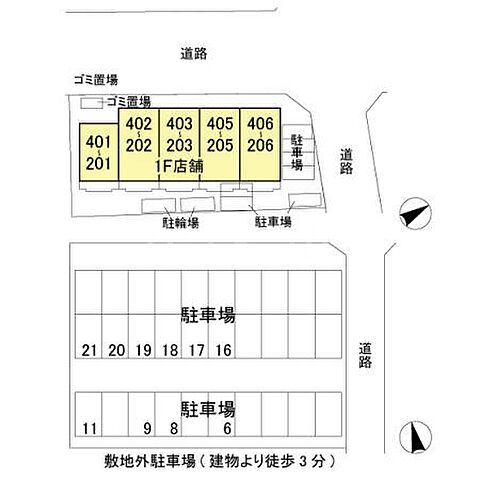 道路

ゴミ置場

ゴミ置場

401
~
201

402
~
202

403
~
203

405
~
205

406
~
206

1F店舗

駐車場

道路

駐輪場

駐車場

駐車場

21 20 19 18 17 16

道路

駐車場

11 9 8 6

敷地外駐車場（建物より徒歩３分）